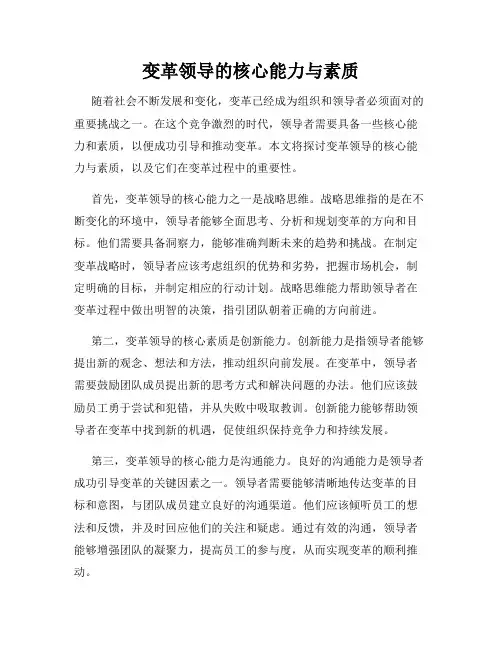 变革领导的核心能力与素质

随着社会不断发展和变化，变革已经成为组织和领导者必须面对的重要挑战之一。在这个竞争激烈的时代，领导者需要具备一些核心能力和素质，以便成功引导和推动变革。本文将探讨变革领导的核心能力与素质，以及它们在变革过程中的重要性。

首先，变革领导的核心能力之一是战略思维。战略思维指的是在不断变化的环境中，领导者能够全面思考、分析和规划变革的方向和目标。他们需要具备洞察力，能够准确判断未来的趋势和挑战。在制定变革战略时，领导者应该考虑组织的优势和劣势，把握市场机会，制定明确的目标，并制定相应的行动计划。战略思维能力帮助领导者在变革过程中做出明智的决策，指引团队朝着正确的方向前进。

第二，变革领导的核心素质是创新能力。创新能力是指领导者能够提出新的观念、想法和方法，推动组织向前发展。在变革中，领导者需要鼓励团队成员提出新的思考方式和解决问题的办法。他们应该鼓励员工勇于尝试和犯错，并从失败中吸取教训。创新能力能够帮助领导者在变革中找到新的机遇，促使组织保持竞争力和持续发展。

第三，变革领导的核心能力是沟通能力。良好的沟通能力是领导者成功引导变革的关键因素之一。领导者需要能够清晰地传达变革的目标和意图，与团队成员建立良好的沟通渠道。他们应该倾听员工的想法和反馈，并及时回应他们的关注和疑虑。通过有效的沟通，领导者能够增强团队的凝聚力，提高员工的参与度，从而实现变革的顺利推动。